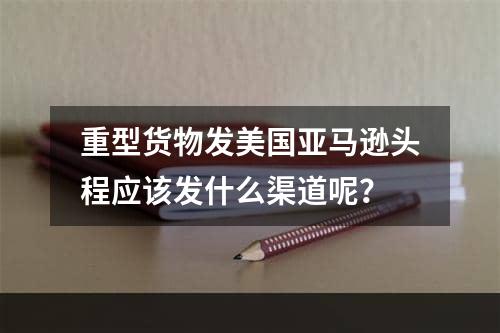 重型货物发美国亚马逊头程应该发什么渠道呢?